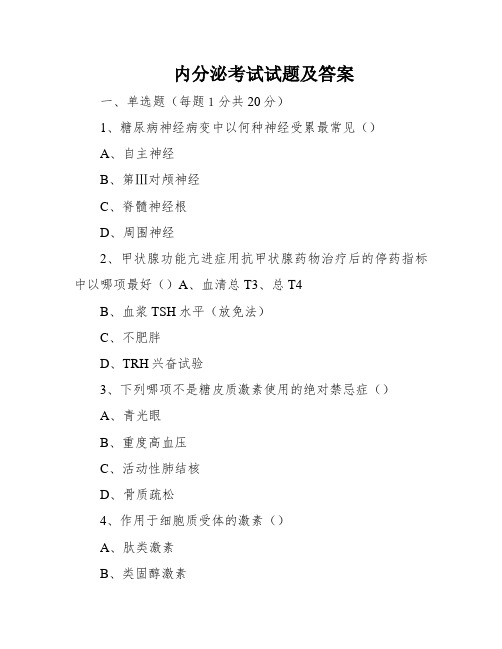 内分泌考试试题及答案

一、单选题（每题 1 分共 20 分）

1、糖尿病神经病变中以何种神经受累最常见（）

A、自主神经

B、第Ⅲ对颅神经

C、脊髓神经根

D、周围神经

2、甲状腺功能亢进症用抗甲状腺药物治疗后的停药指标中以哪项最好（）A、血清总 T3、总 T4

B、血浆 TSH 水平（放免法）

C、不肥胖

D、TRH 兴奋试验

3、下列哪项不是糖皮质激素使用的绝对禁忌症（）

A、青光眼

B、重度高血压

C、活动性肺结核

D、骨质疏松

4、作用于细胞质受体的激素（）

A、肽类激素

B、类固醇激素